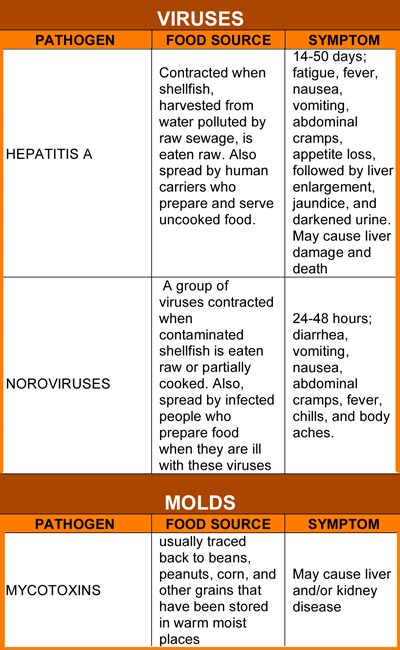 VIRUSES

| PATHOGEN | FOOD SOURCE | SYMPTOM |
|---|---|---|
| HEPATITIS A | Contracted when shellfish, harvested from water polluted by raw sewage, is eaten raw. Also spread by human carriers who prepare and serve uncooked food. | 14-50 days; fatigue, fever, nausea, vomiting, abdominal cramps, appetite loss, followed by liver enlargement, jaundice, and darkened urine. May cause liver damage and death |
| NOROVIRUSES | A group of viruses contracted when contaminated shellfish is eaten raw or partially cooked. Also, spread by infected people who prepare food when they are ill with these viruses | 24-48 hours; diarrhea, vomiting, nausea, abdominal cramps, fever, chills, and body aches. |

MOLDS

| PATHOGEN | FOOD SOURCE | SYMPTOM |
|---|---|---|
| MYCOTOXINS | usually traced back to beans, peanuts, corn, and other grains that have been stored in warm moist places | May cause liver and/or kidney disease |